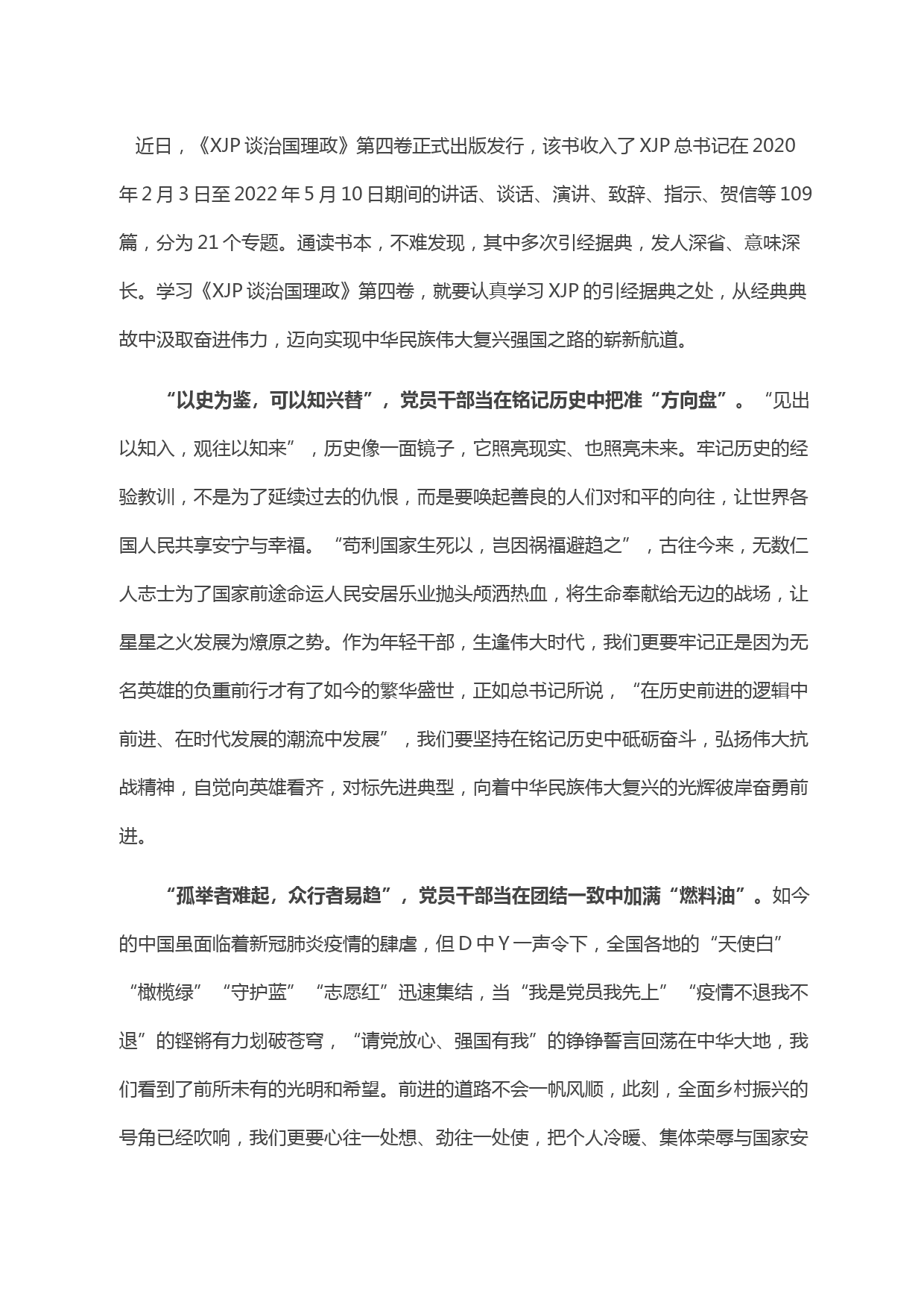 近日，《XJP 谈治国理政》第四卷正式出版发行，该书收入了 XJP 总书记在 2020 年 2 月 3 日至 2022 年 5 月 10 日期间的讲话、谈话、演讲、致辞、指示、贺信等 109 篇，分为 21 个专题。通读书本，不难发现，其中多次引经据典，发人深省、意味深长。学习《XJP 谈治国理政》第四卷，就要认真学习 XJP 的引经据典之处，从经典典故中汲取奋进伟力，迈向实现中华民族伟大复兴强国之路的崭新航道。

“以史为鉴，可以知兴替”，党员干部当在铭记历史中把准“方向盘”。“见出以知入，观往以知来”，历史像一面镜子，它照亮现实、也照亮未来。牢记历史的经验教训，不是为了延续过去的仇恨，而是要唤起善良的人们对和平的向往，让世界各国人民共享安宁与幸福。“苟利国家生死以，岂因祸福避趋之”，古往今来，无数仁人志士为了国家前途命运人民安居乐业抛头颅洒热血，将生命奉献给无边的战场，让星星之火发展为燎原之势。作为年轻干部，生逢伟大时代，我们更要牢记正是因为无名英雄的负重前行才有了如今的繁华盛世，正如总书记所说，“在历史前进的逻辑中前进、在时代发展的潮流中发展”，我们要坚持在铭记历史中砥砺奋斗，弘扬伟大抗战精神，自觉向英雄看齐，对标先进典型，向着中华民族伟大复兴的光辉彼岸奋勇前进。

“孤举者难起，众行者易趋”，党员干部当在团结一致中加满“燃料油”。如今的中国虽面临着新冠肺炎疫情的肆虐，但 D 中 Y 一声令下，全国各地的“天使白”“橄榄绿”“守护蓝”“志愿红”迅速集结，当“我是党员我先上”“疫情不退我不退”的铿锵有力划破苍穹，“请党放心、强国有我”的铮铮誓言回荡在中华大地，我们看到了前所未有的光明和希望。前进的道路不会一帆风顺，此刻，全面乡村振兴的号角已经吹响，我们更要心往一处想、劲往一处使，把个人冷暖、集体荣辱与国家安